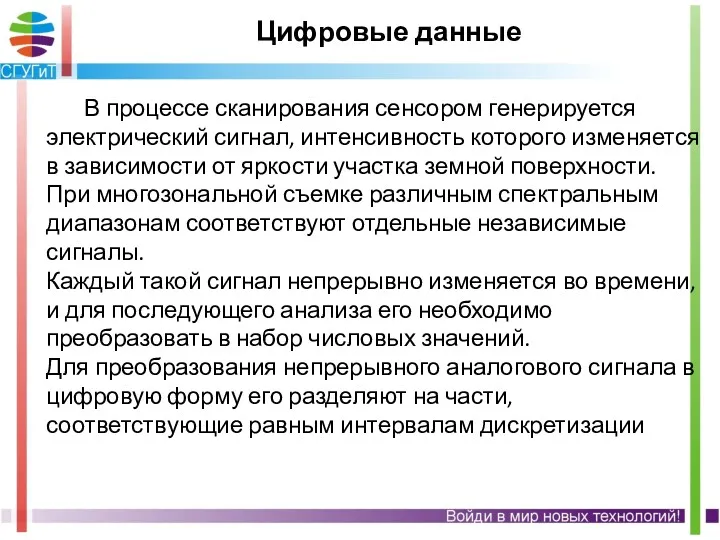 СГУГиТ

Цифровые данные

В процессе сканирования сенсором генерируется электрический сигнал, интенсивность которого изменяется в зависимости от яркости участка земной поверхности.
При многозональной съемке различным спектральным диапазонам соответствуют отдельные независимые сигналы.
Каждый такой сигнал непрерывно изменяется во времени, и для последующего анализа его необходимо преобразовать в набор числовых значений.
Для преобразования непрерывного аналогового сигнала в цифровую форму его разделяют на части, соответствующие равным интервалам дискретизации

Войди в мир новых технологий!